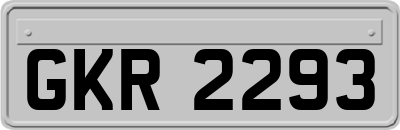 GKR 2293